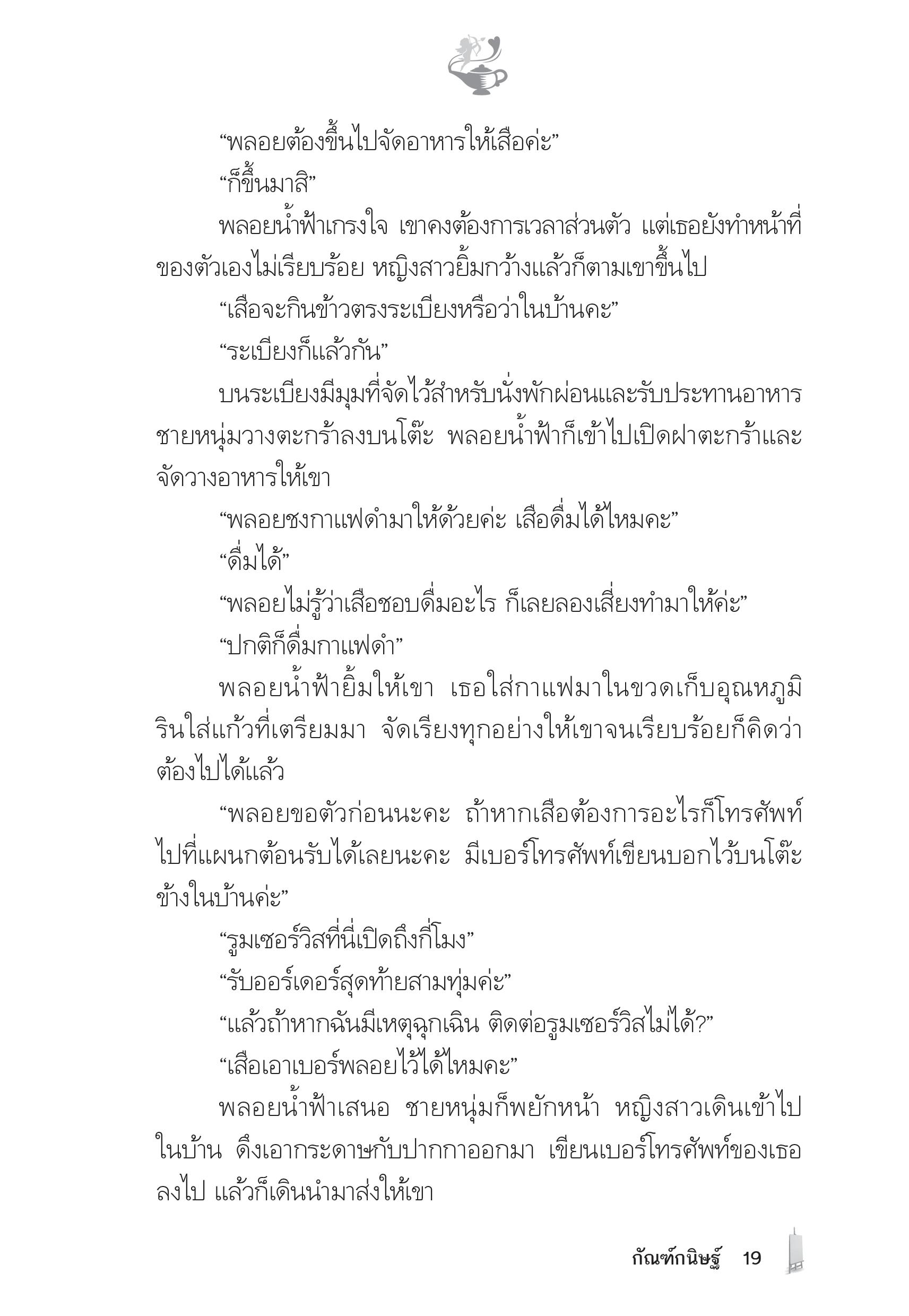 “พลอยต้องขึ้นไปจัดอาหารให้เสือค่ะ”

“ก็ขึ้นมาสิ”

พลอยน้ำฟ้าเกรงใจ เขาคงต้องการเวลาส่วนตัว แต่เธอยังทำหน้าที่ของตัวเองไม่เรียบร้อย หญิงสาวยิ้มกว้างแล้วก็ตามเขาขึ้นไป

“เสือจะกินข้าวตรงระเบียงหรือว่าในบ้านคะ”

“ระเบียงก็แล้วกัน”

บนระเบียงมีมุมที่จัดไว้สำหรับนั่งพักผ่อนและรับประทานอาหาร ชายหนุ่มวางตะกร้าลงบนโต๊ะ พลอยน้ำฟ้าก็เข้าไปเปิดฝาตะกร้าและจัดวางอาหารให้เขา

“พลอยชงกาแฟดำมาให้ด้วยค่ะ เสือดื่มได้ไหมคะ”

“ดื่มได้”

“พลอยไม่รู้ว่าเสือชอบดื่มอะไร ก็เลยลองเสี่ยงทำมาให้ค่ะ”

“ปกติก็ดื่มกาแฟดำ”

พลอยน้ำฟ้ายิ้มให้เขา เธอใส่กาแฟมาในขวดเก็บอุณหภูมิ รินใส่แก้วที่เตรียมมา จัดเรียงทุกอย่างให้เขาจนเรียบร้อยก็คิดว่าต้องไปได้แล้ว

“พลอยขอตัวก่อนนะคะ ถ้าหากเสือต้องการอะไรก็โทรศัพท์ไปที่แผนกต้อนรับได้เลยนะคะ มีเบอร์โทรศัพท์เขียนบอกไว้บนโต๊ะข้างในบ้านค่ะ”

“รูมเซอร์วิสที่นี่เปิดถึงกี่โมง”

“รับออร์เดอร์สุดท้ายสามทุ่มค่ะ”

“แล้วถ้าหากฉันมีเหตุฉุกเฉิน ติดต่อรูมเซอร์วิสไม่ได้?”

“เสือเอาเบอร์พลอยไว้ได้ไหมคะ”

พลอยน้ำฟ้าเสนอ ชายหนุ่มก็พยักหน้า หญิงสาวเดินเข้าไปในบ้าน ดึงเอากระดาษกับปากกาออกมา เขียนเบอร์โทรศัพท์ของเธอลงไป แล้วก็เดินนำมาส่งให้เขา

กัณฑ์กนิษฐ์ 19